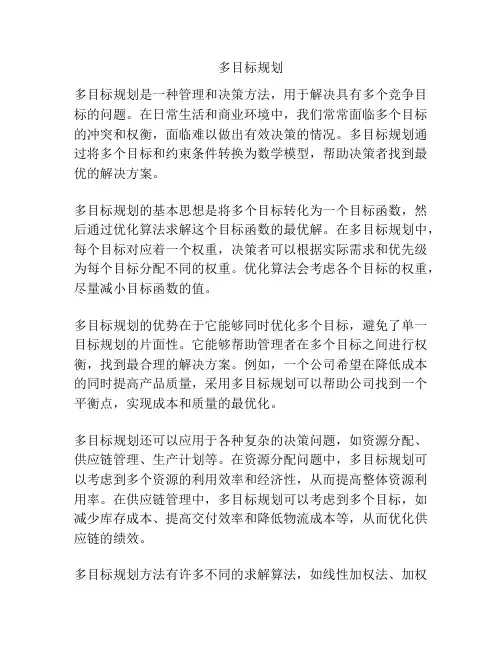 多目标规划

多目标规划是一种管理和决策方法，用于解决具有多个竞争目标的问题。在日常生活和商业环境中，我们常常面临多个目标的冲突和权衡，面临难以做出有效决策的情况。多目标规划通过将多个目标和约束条件转换为数学模型，帮助决策者找到最优的解决方案。

多目标规划的基本思想是将多个目标转化为一个目标函数，然后通过优化算法求解这个目标函数的最优解。在多目标规划中，每个目标对应着一个权重，决策者可以根据实际需求和优先级为每个目标分配不同的权重。优化算法会考虑各个目标的权重，尽量减小目标函数的值。

多目标规划的优势在于它能够同时优化多个目标，避免了单一目标规划的片面性。它能够帮助管理者在多个目标之间进行权衡，找到最合理的解决方案。例如，一个公司希望在降低成本的同时提高产品质量，采用多目标规划可以帮助公司找到一个平衡点，实现成本和质量的最优化。

多目标规划还可以应用于各种复杂的决策问题，如资源分配、供应链管理、生产计划等。在资源分配问题中，多目标规划可以考虑到多个资源的利用效率和经济性，从而提高整体资源利用率。在供应链管理中，多目标规划可以考虑到多个目标，如减少库存成本、提高交付效率和降低物流成本等，从而优化供应链的绩效。

多目标规划方法有许多不同的求解算法，如线性加权法、加权